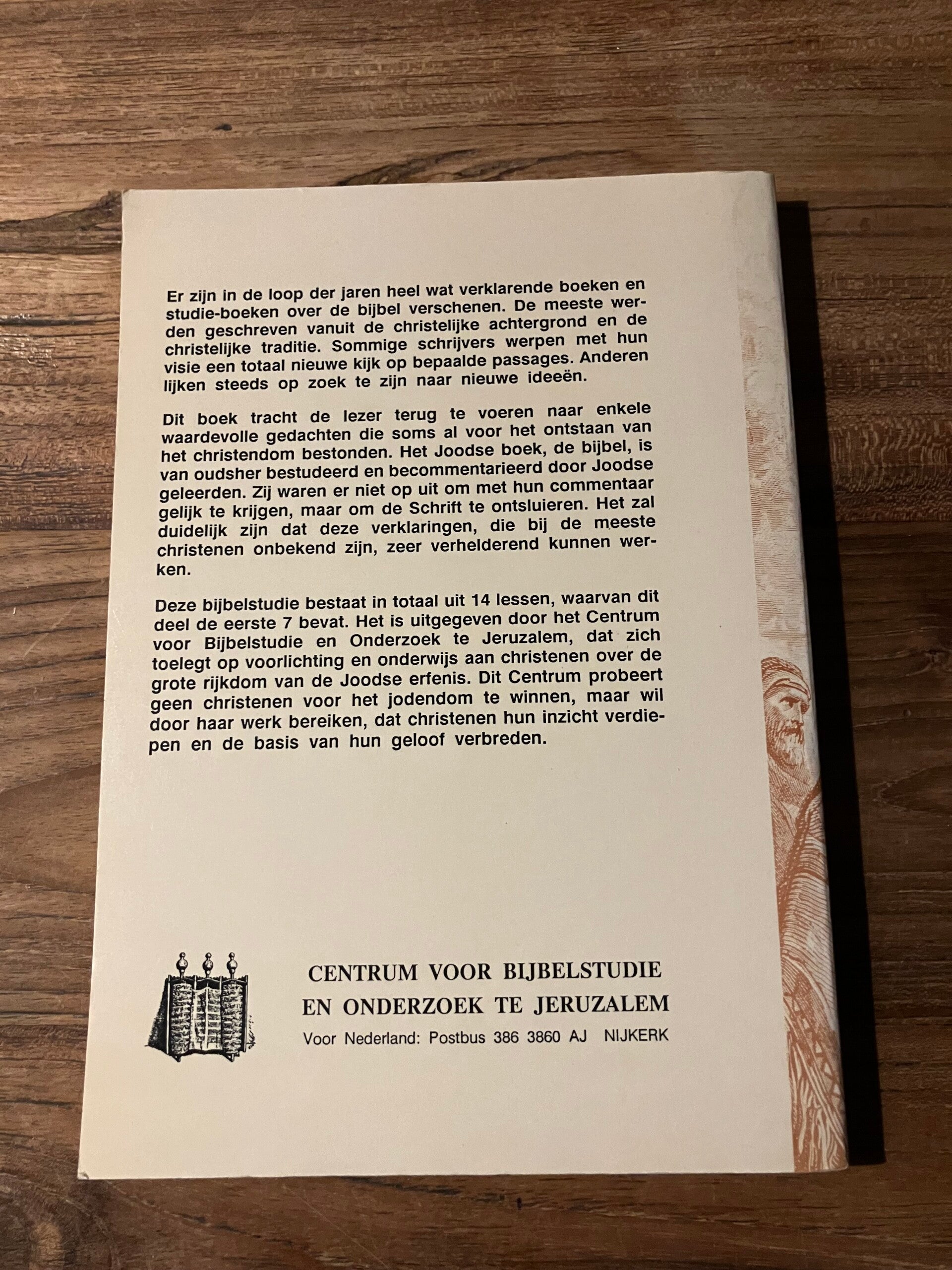 Er zijn in de loop der jaren heel wat verklarende boeken en studie-boeken over de bijbel verschenen. De meeste werden geschreven vanuit de christelijke achtergrond en de christelijke traditie. Sommige schrijvers werpen met hun visie een totaal nieuwe kijk op bepaalde passages. Anderen lijken steeds op zoek te zijn naar nieuwe ideeën.

Dit boek tracht de lezer terug te voeren naar enkele waardevolle gedachten die soms al voor het ontstaan van het christendom bestonden. Het Joodse boek, de bijbel, is van oudsher bestudeerd en becommentarieerd door Joodse geleerden. Zij waren er niet op uit om met hun commentaar gelijk te krijgen, maar om de Schrift te ontsluieren. Het zal duidelijk zijn dat deze verklaringen, die bij de meeste christenen onbekend zijn, zeer verhelderend kunnen werken.

Deze bijbelstudie bestaat in totaal uit 14 lessen, waarvan dit deel de eerste 7 bevat. Het is uitgegeven door het Centrum voor Bijbelstudie en Onderzoek te Jeruzalem, dat zich toelegt op voorlichting en onderwijs aan christenen over de grote rijkdom van de Joodse erfenis. Dit Centrum probeert geen christenen voor het jodendom te winnen, maar wil door haar werk bereiken, dat christenen hun inzicht verdiepen en de basis van hun geloof verbreden.

CENTRUM VOOR BIJBELSTUDIE
EN ONDERZOEK TE JERUZALEM
Voor Nederland: Postbus 386 3860 AJ NIJKERK